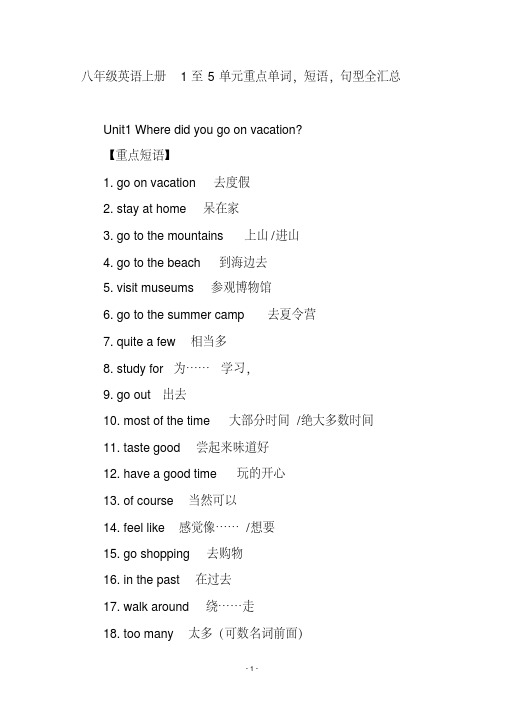 八年级英语上册 1 至 5 单元重点单词，短语，句型全汇总

Unit1 Where did you go on vacation?

【重点短语】

1. go on vacation 去度假

2. stay at home 呆在家

3. go to the mountains 上山 /进山

4. go to the beach 到海边去

5. visit museums 参观博物馆

6. go to the summer camp 去夏令营

7. quite a few 相当多

8. study for 为…… 学习，

9. go out 出去

10. most of the time 大部分时间 /绝大多数时间

11. taste good 尝起来味道好

12. have a good time 玩的开心

13. of course 当然可以

14. feel like 感觉像…… /想要

15. go shopping 去购物

16. in the past 在过去

17. walk around 绕……走

18. too many 太多（可数名词前面）

- 1 -